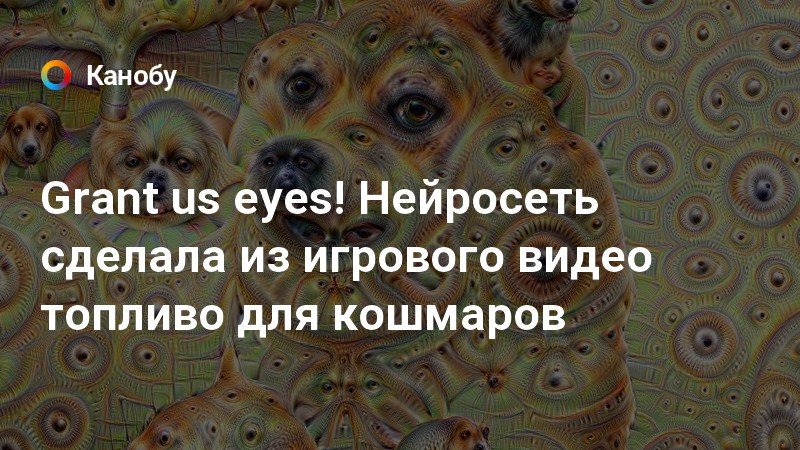 Канобу

Grant us eyes! Нейросеть сделала из игрового видео топливо для кошмаров